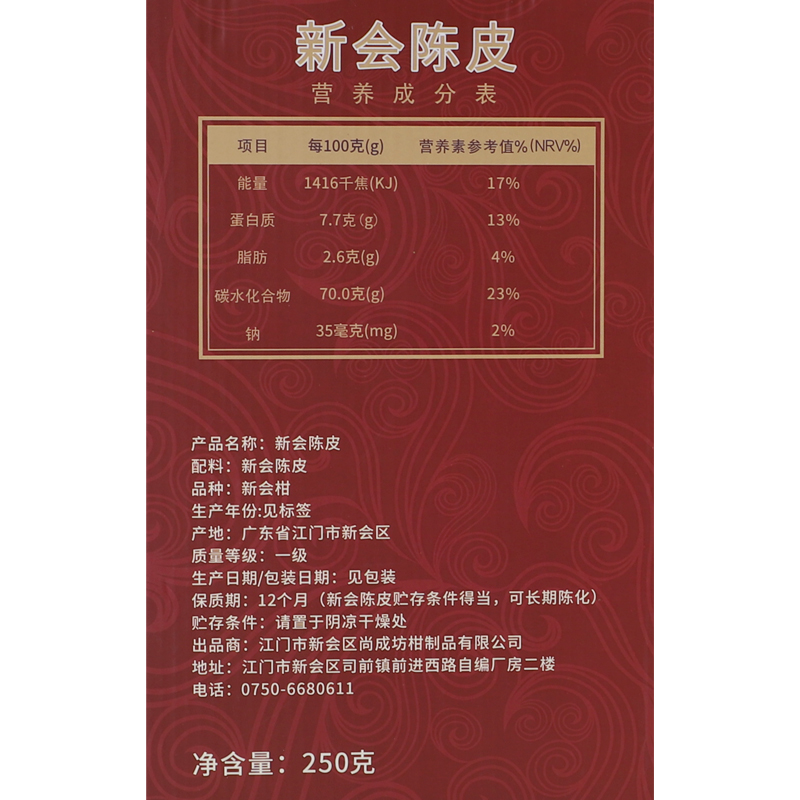 新会陈皮

营养成分表

| 项目 | 每100克(g) | 营养素参考值%(NRV%) |
|---|---|---|
| 能量 | 1416千焦(KJ) | 17% |
| 蛋白质 | 7.7克(g) | 13% |
| 脂肪 | 2.6克(g) | 4% |
| 碳水化合物 | 70.0克(g) | 23% |
| 钠 | 35毫克(mg) | 2% |

产品名称：新会陈皮
配料：新会陈皮
品种：新会柑
生产年份:见标签
产地：广东省江门市新会区
质量等级：一级
生产日期/包装日期：见包装
保质期：12个月（新会陈皮贮存条件得当，可长期陈化）
贮存条件：请置于阴凉干燥处
出品商：江门市新会区尚成坊柑制品有限公司
地址：江门市新会区司前镇前进西路自编厂房二楼
电话：0750-6680611

净含量：250克